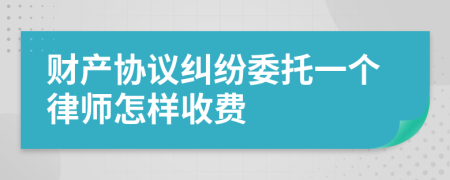 财产协议纠纷委托一个律师怎样收费